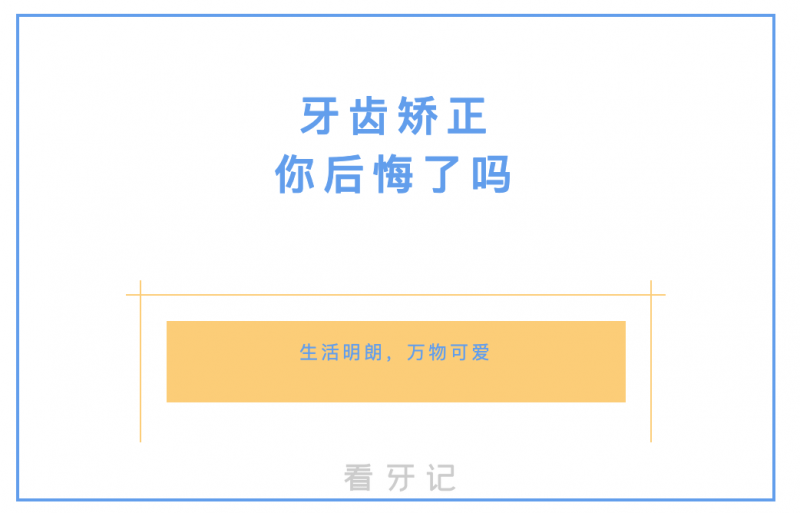 牙齿矫正
你后悔了吗

生活明朗，万物可爱

看牙记